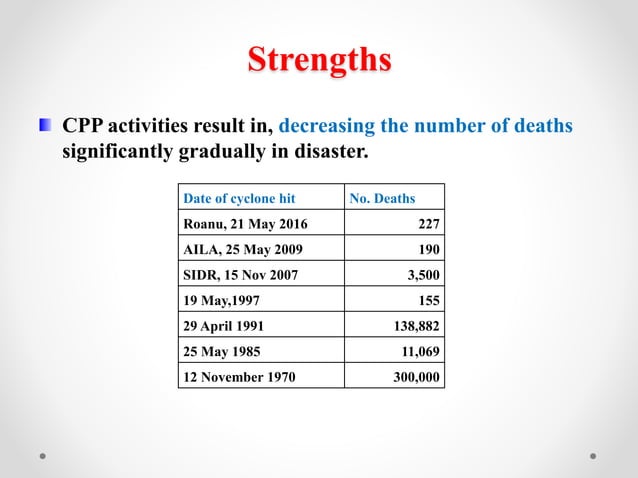 Strengths

CPP activities result in, decreasing the number of deaths significantly gradually in disaster.

| Date of cyclone hit | No. Deaths |
|---|---|
| Roanu, 21 May 2016 | 227 |
| AILA, 25 May 2009 | 190 |
| SIDR, 15 Nov 2007 | 3,500 |
| 19 May,1997 | 155 |
| 29 April 1991 | 138,882 |
| 25 May 1985 | 11,069 |
| 12 November 1970 | 300,000 |